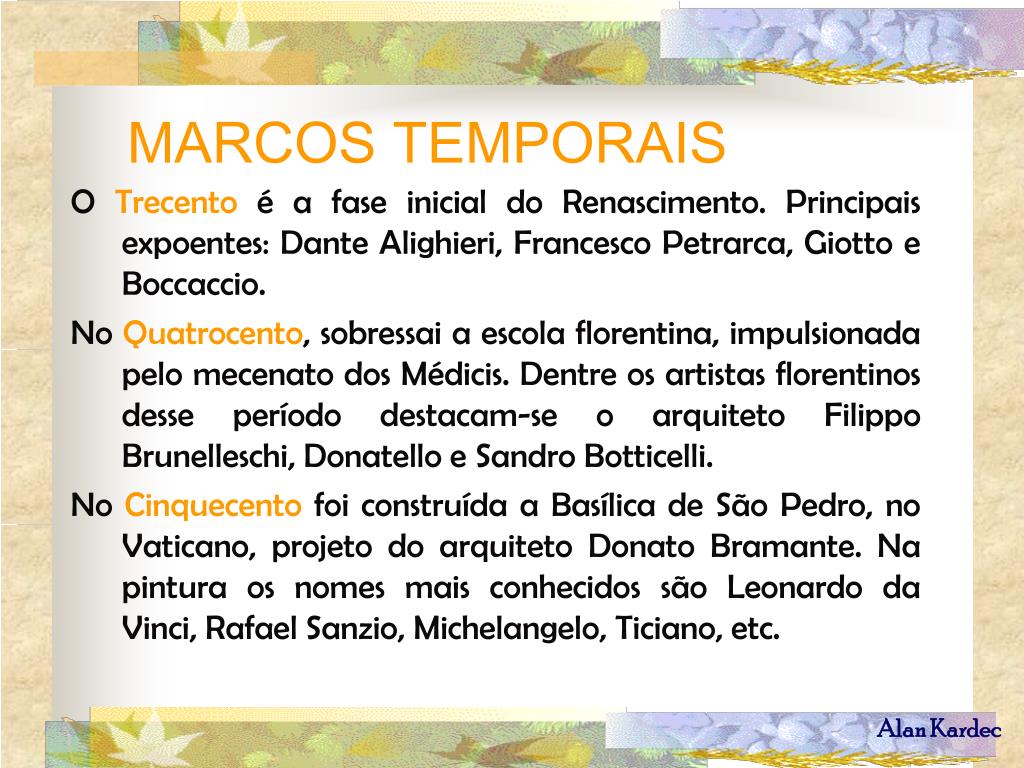 MARCOS TEMPORAIS

O Trecento é a fase inicial do Renascimento. Principais expoentes: Dante Alighieri, Francesco Petrarca, Giotto e Boccaccio.

No Quatrocento, sobressai a escola florentina, impulsionada pelo mecenato dos Médicis. Dentre os artistas florentinos desse período destacam-se o arquiteto Filippo Brunelleschi, Donatello e Sandro Botticelli.

No Cinquecento foi construída a Basílica de São Pedro, no Vaticano, projeto do arquiteto Donato Bramante. Na pintura os nomes mais conhecidos são Leonardo da Vinci, Rafael Sanzio, Michelangelo, Ticiano, etc.

Alan Kardec